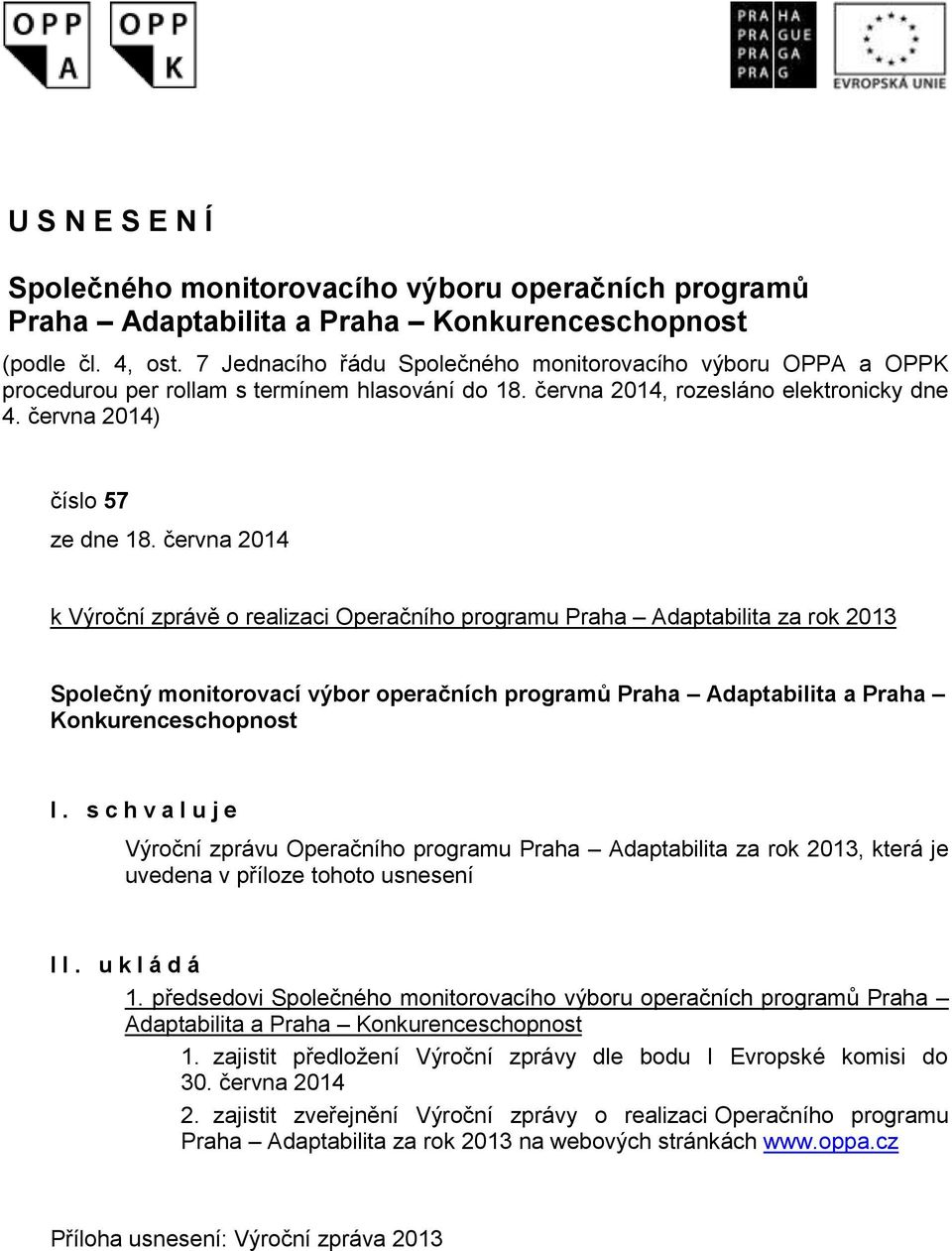 OPP A

OPP K

PRA HA
PRA GUE
PRA GA
PRA G

EVROPSKÁ UNIE

U S N E S E N Í

Společného monitorovacího výboru operačních programů Praha – Adaptabilita a Praha – Konkurenceschopnost

(podle čl. 4, ost. 7 Jednacího řádu Společného monitorovacího výboru OPPA a OPPK procedurou per rollam s termínem hlasování do 18. června 2014, rozesláno elektronicky dne 4. června 2014)

číslo 57

ze dne 18. června 2014

k Výroční zprávě o realizaci Operačního programu Praha – Adaptabilita za rok 2013

Společný monitorovací výbor operačních programů Praha – Adaptabilita a Praha – Konkurenceschopnost

I. s c h v a l u j e

Výroční zprávu Operačního programu Praha – Adaptabilita za rok 2013, která je uvedena v příloze tohoto usnesení

I I. u k l á d á

1. předsedovi Společného monitorovacího výboru operačních programů Praha – Adaptabilita a Praha – Konkurenceschopnost

1. zajistit předložení Výroční zprávy dle bodu I Evropské komisi do 30. června 2014

2. zajistit zveřejnění Výroční zprávy o realizaci Operačního programu Praha – Adaptabilita za rok 2013 na webových stránkách www.oppa.cz

Příloha usnesení: Výroční zpráva 2013